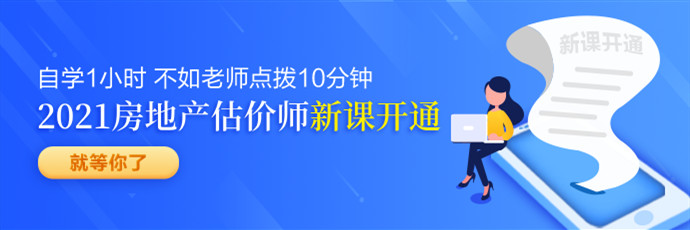 自学1小时 不如老师点拨10分钟
2021房地产估价师新课开通
就等你了
新课开通